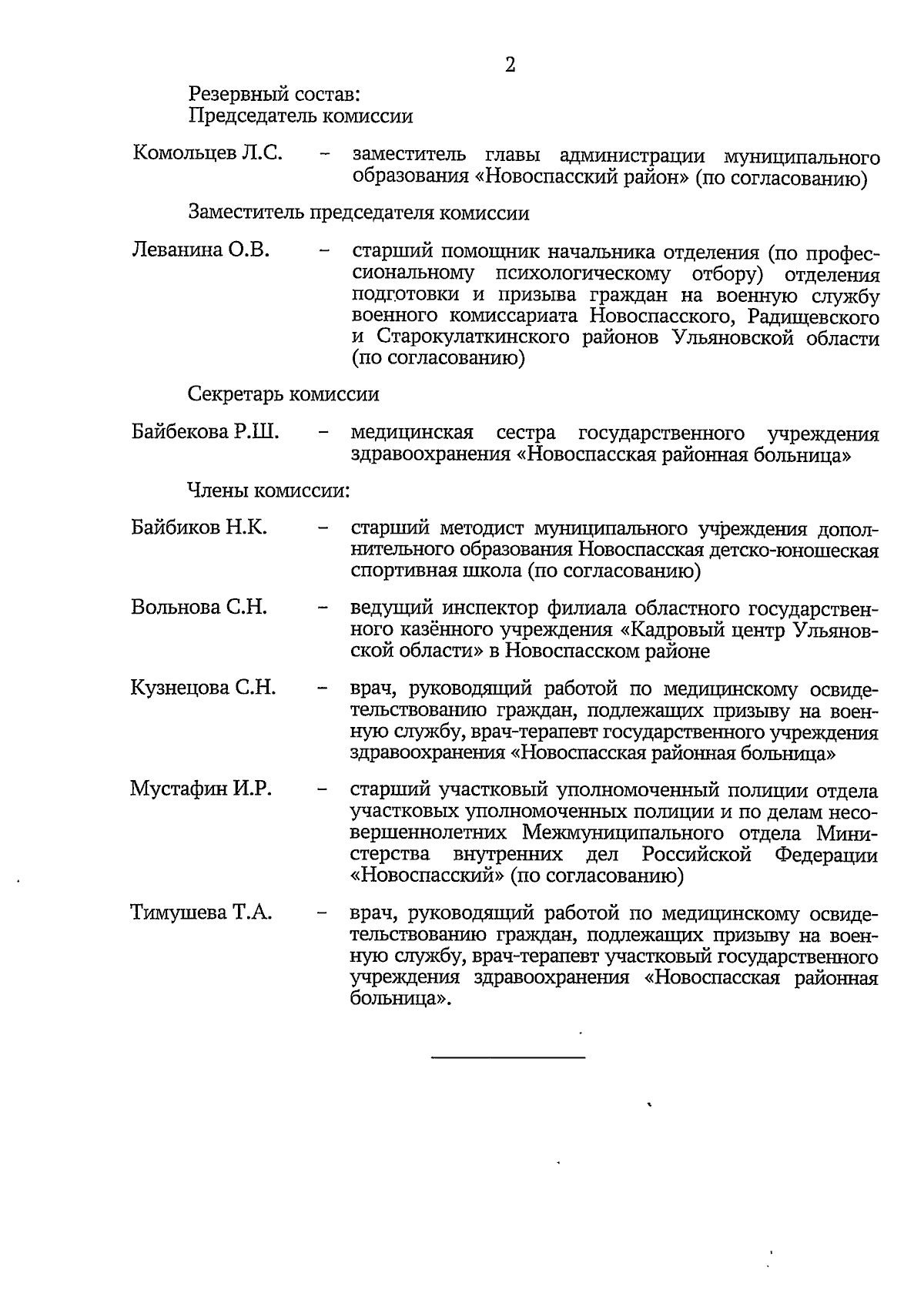 2

Резервный состав:
Председатель комиссии

Комольцев Л.С. – заместитель главы администрации муниципального образования «Новоспасский район» (по согласованию)

Заместитель председателя комиссии

Леванина О.В. – старший помощник начальника отделения (по профессиональному психологическому отбору) отделения подготовки и призыва граждан на военную службу военного комиссариата Новоспасского, Радищевского и Старокулаткинского районов Ульяновской области (по согласованию)

Секретарь комиссии

Байбекова Р.Ш. – медицинская сестра государственного учреждения здравоохранения «Новоспасская районная больница»

Члены комиссии:

Байбиков Н.К. – старший методист муниципального учреждения дополнительного образования Новоспасская детско-юношеская спортивная школа (по согласованию)

Вольнова С.Н. – ведущий инспектор филиала областного государственного казённого учреждения «Кадровый центр Ульяновской области» в Новоспасском районе

Кузнецова С.Н. – врач, руководящий работой по медицинскому освидетельствованию граждан, подлежащих призыву на военную службу, врач-терапевт государственного учреждения здравоохранения «Новоспасская районная больница»

Мустафин И.Р. – старший участковый уполномоченный полиции отдела участковых уполномоченных полиции и по делам несовершеннолетних Межмуниципального отдела Министерства внутренних дел Российской Федерации «Новоспасский» (по согласованию)

Тимушева Т.А. – врач, руководящий работой по медицинскому освидетельствованию граждан, подлежащих призыву на военную службу, врач-терапевт участковый государственного учреждения здравоохранения «Новоспасская районная больница».